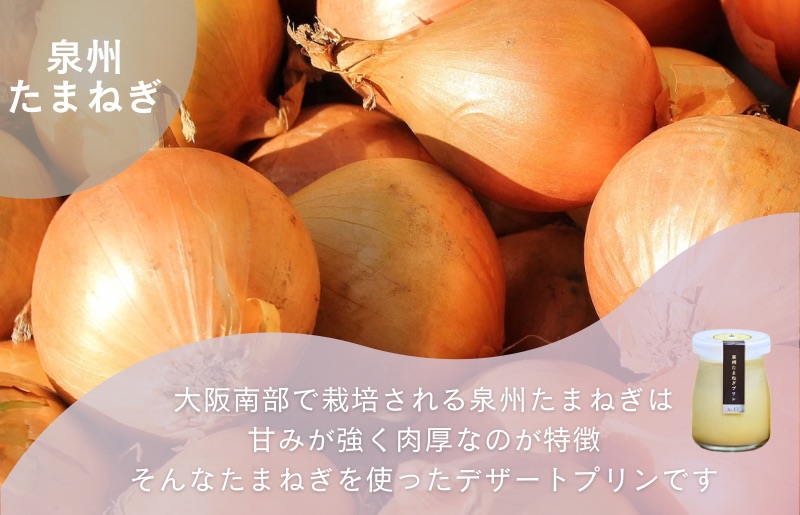 泉州
たまねぎ

大阪南部で栽培される泉州たまねぎは
甘みが強く肉厚なのが特徴
そんなたまねぎを使ったデザートプリンです

泉州たまねぎプリン